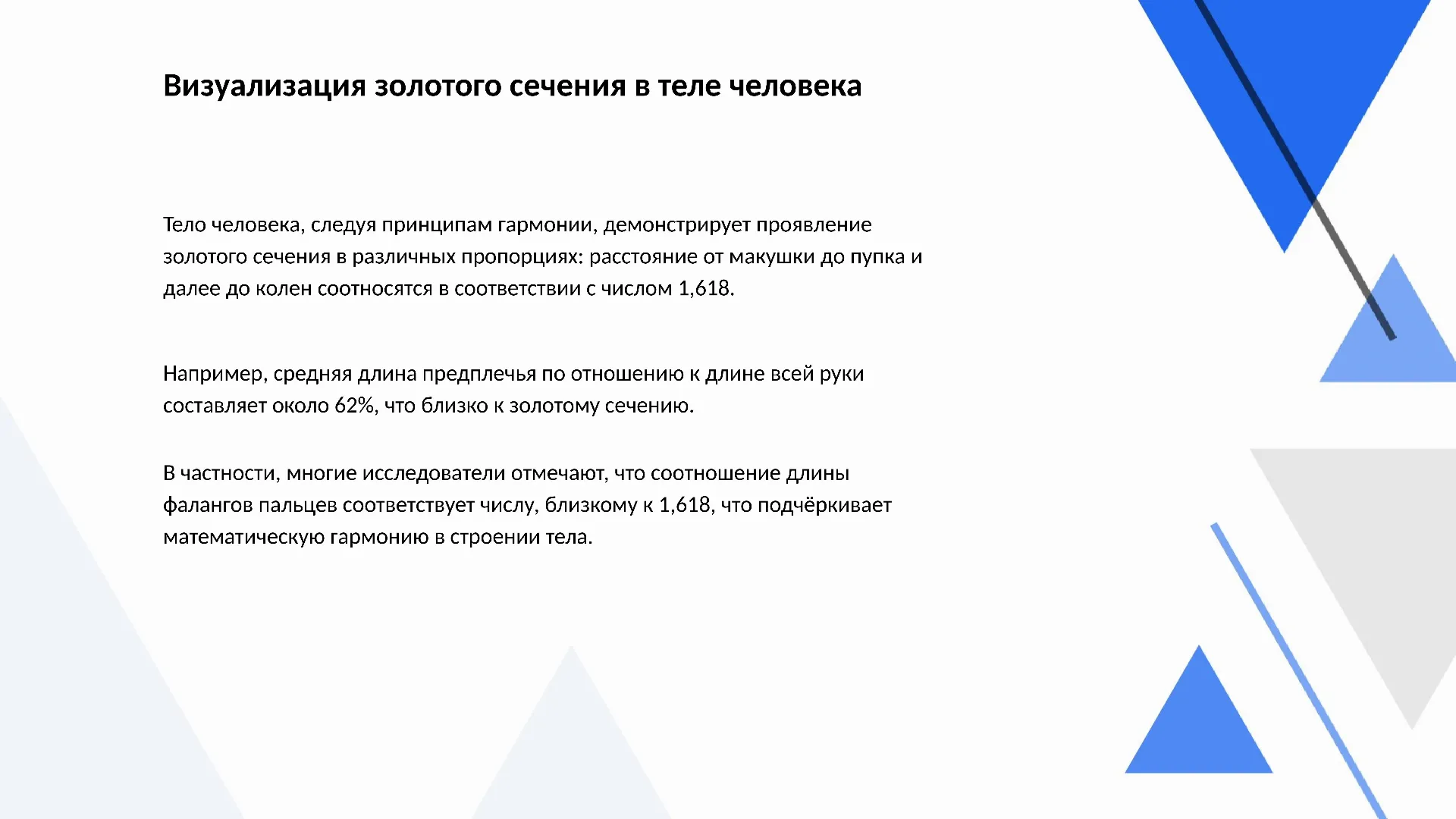 Визуализация золотого сечения в теле человека

Тело человека, следуя принципам гармонии, демонстрирует проявление золотого сечения в различных пропорциях: расстояние от макушки до пупка и далее до колен соотносятся в соответствии с числом 1,618.

Например, средняя длина предплечья по отношению к длине всей руки составляет около 62%, что близко к золотому сечению.

В частности, многие исследователи отмечают, что соотношение длины фалангов пальцев соответствует числу, близкому к 1,618, что подчёркивает математическую гармонию в строении тела.